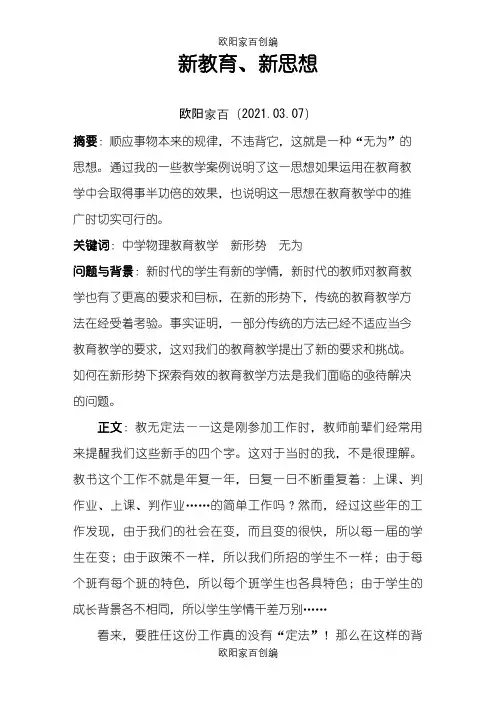 欧阳家百创编

新教育、新思想

欧阳家百（2021.03.07）

摘要：顺应事物本来的规律，不违背它，这就是一种“无为”的思想。通过我的一些教学案例说明了这一思想如果运用在教育教学中会取得事半功倍的效果，也说明这一思想在教育教学中的推广时切实可行的。

关键词：中学物理教育教学　新形势　无为

问题与背景：新时代的学生有新的学情，新时代的教师对教育教学也有了更高的要求和目标，在新的形势下，传统的教育教学方法在经受着考验。事实证明，一部分传统的方法已经不适应当今教育教学的要求，这对我们的教育教学提出了新的要求和挑战。如何在新形势下探索有效的教育教学方法是我们面临的亟待解决的问题。

正文：教无定法——这是刚参加工作时，教师前辈们经常用来提醒我们这些新手的四个字。这对于当时的我，不是很理解。教书这个工作不就是年复一年，日复一日不断重复着：上课、判作业、上课、判作业……的简单工作吗？然而，经过这些年的工作发现，由于我们的社会在变，而且变的很快，所以每一届的学生在变；由于政策不一样，所以我们所招的学生不一样；由于每个班有每个班的特色，所以每个班学生也各具特色；由于学生的成长背景各不相同，所以学生学情千差万别……

看来，要胜任这份工作真的没有“定法”！那么在这样的背

欧阳家百创编